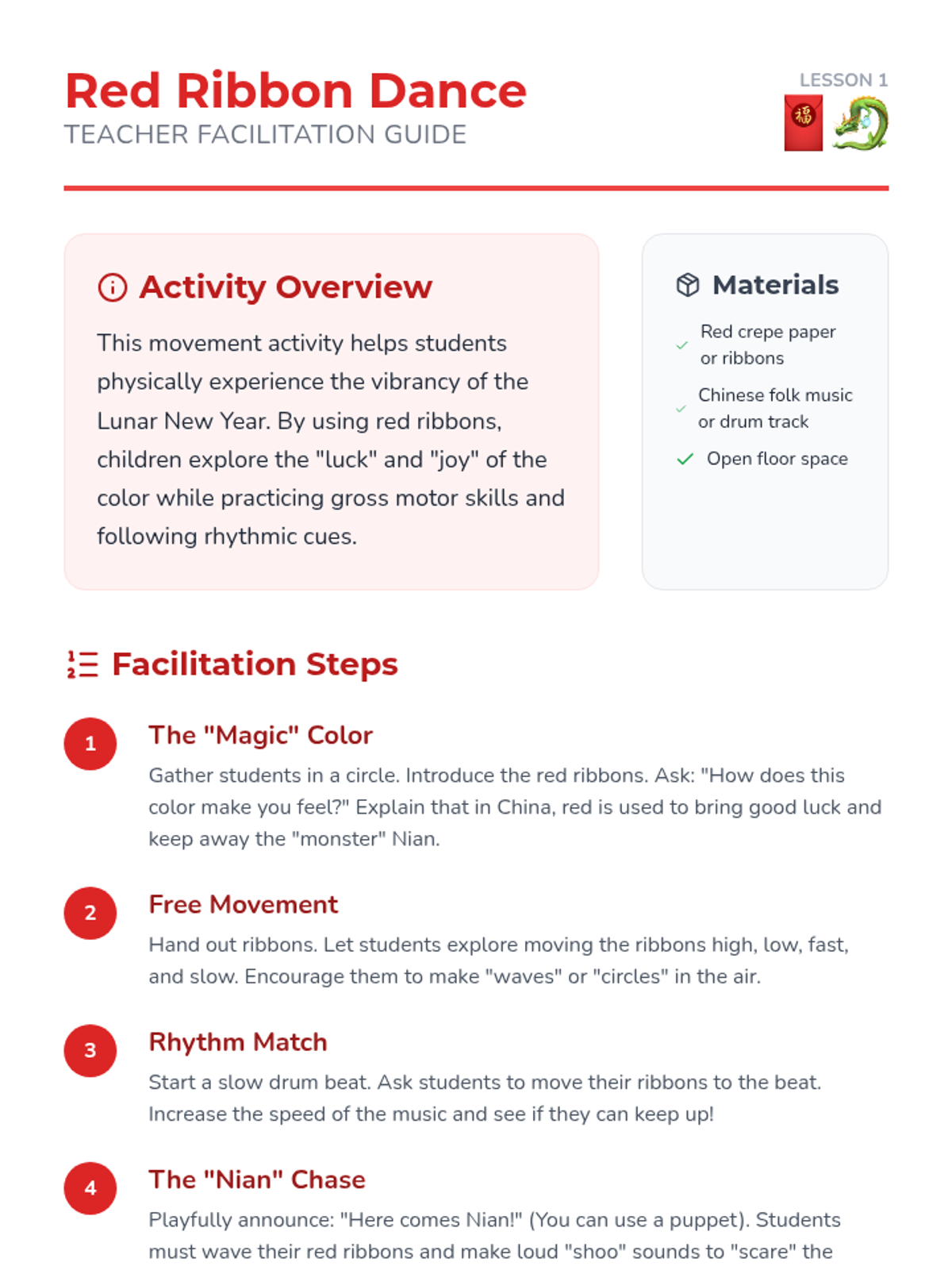 Red Ribbon Dance
TEACHER FACILITATION GUIDE

LESSON 1

福

Activity Overview

This movement activity helps students physically experience the vibrancy of the Lunar New Year. By using red ribbons, children explore the "luck" and "joy" of the color while practicing gross motor skills and following rhythmic cues.

Materials

Red crepe paper or ribbons

Chinese folk music or drum track

Open floor space

Facilitation Steps

1
The "Magic" Color
Gather students in a circle. Introduce the red ribbons. Ask: "How does this color make you feel?" Explain that in China, red is used to bring good luck and keep away the "monster" Nian.

2
Free Movement
Hand out ribbons. Let students explore moving the ribbons high, low, fast, and slow. Encourage them to make "waves" or "circles" in the air.

3
Rhythm Match
Start a slow drum beat. Ask students to move their ribbons to the beat. Increase the speed of the music and see if they can keep up!

4
The "Nian" Chase
Playfully announce: "Here comes Nian!" (You can use a puppet). Students must wave their red ribbons and make loud "shoo" sounds to "scare" the